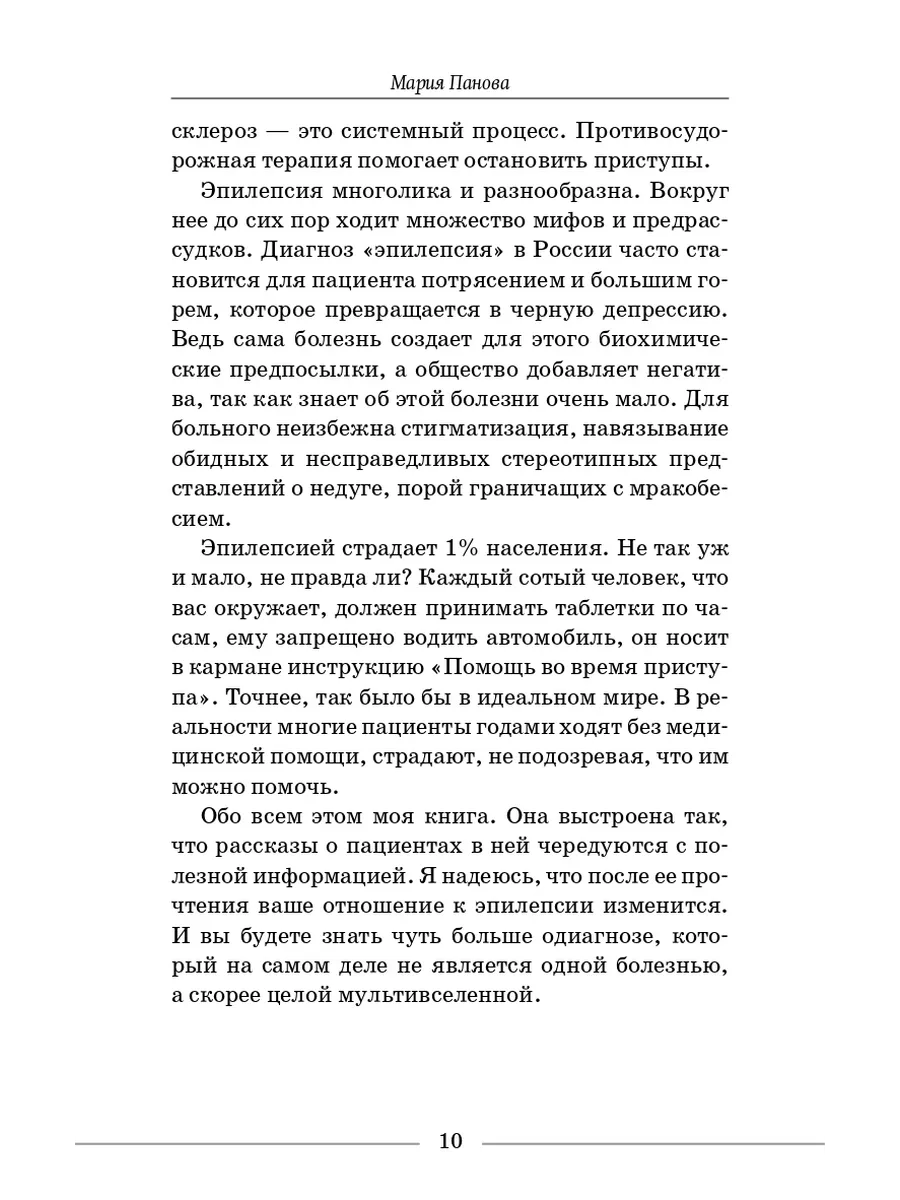 Мария Панова

склероз — это системный процесс. Противосудорожная терапия помогает остановить приступы.

Эпилепсия многолика и разнообразна. Вокруг нее до сих пор ходит множество мифов и предрассудков. Диагноз «эпилепсия» в России часто становится для пациента потрясением и большим горем, которое превращается в черную депрессию. Ведь сама болезнь создает для этого биохимические предпосылки, а общество добавляет негатива, так как знает об этой болезни очень мало. Для больного неизбежна стигматизация, навязывание обидных и несправедливых стереотипных представлений о недуге, порой граничащих с мракобесием.

Эпилепсией страдает 1% населения. Не так уж и мало, не правда ли? Каждый сотый человек, что вас окружает, должен принимать таблетки по часам, ему запрещено водить автомобиль, он носит в кармане инструкцию «Помощь во время приступа». Точнее, так было бы в идеальном мире. В реальности многие пациенты годами ходят без медицинской помощи, страдают, не подозревая, что им можно помочь.

Обо всем этом моя книга. Она выстроена так, что рассказы о пациентах в ней чередуются с полезной информацией. Я надеюсь, что после ее прочтения ваше отношение к эпилепсии изменится. И вы будете знать чуть больше одиагнозе, который на самом деле не является одной болезнью, а скорее целой мультивселенной.

10